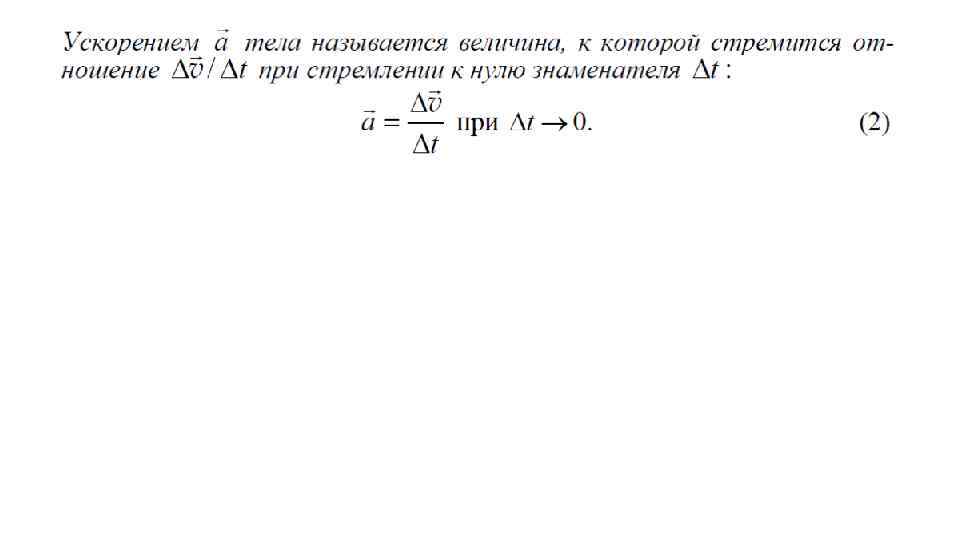 Ускорением $\vec{a}$ тела называется величина, к которой стремится отношение $\Delta\vec{v}/\Delta t$ при стремлении к нулю знаменателя $\Delta t$:

$\vec{a} = \frac{\Delta\vec{v}}{\Delta t}$ при $\Delta t \to 0$. (2)